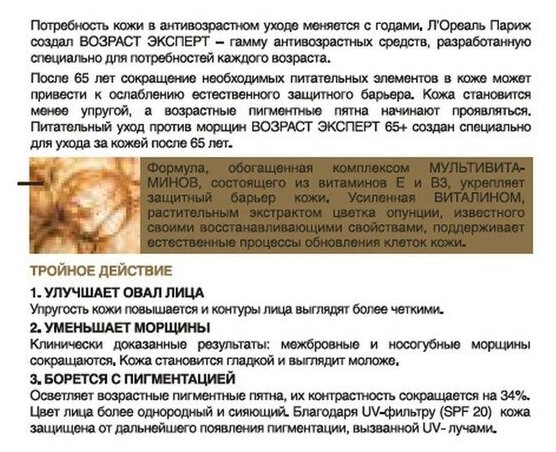 Потребность кожи в антивозрастном уходе меняется с годами. Л'Ореаль Париж создал ВОЗРАСТ ЭКСПЕРТ – гамму антивозрастных средств, разработанную специально для потребностей каждого возраста.

После 65 лет сокращение необходимых питательных элементов в коже может привести к ослаблению естественного защитного барьера. Кожа становится менее упругой, а возрастные пигментные пятна начинают проявляться. Питательный уход против морщин ВОЗРАСТ ЭКСПЕРТ 65+ создан специально для ухода за кожей после 65 лет.

Формула, обогащенная комплексом МУЛЬТИВИТАМИНОВ, состоящего из витаминов Е и В3, укрепляет защитный барьер кожи. Усиленная ВИТАЛИНОМ, растительным экстрактом цветка опунции, известного своими восстанавливающими свойствами, поддерживает естественные процессы обновления клеток кожи.

ТРОЙНОЕ ДЕЙСТВИЕ

1. УЛУЧШАЕТ ОВАЛ ЛИЦА
Упругость кожи повышается и контуры лица выглядят более четкими.

2. УМЕНЬШАЕТ МОРЩИНЫ
Клинически доказанные результаты: межбровные и носогубные морщины сокращаются. Кожа становится гладкой и выглядит моложе.

3. БОРЕТСЯ С ПИГМЕНТАЦИЕЙ
Осветляет возрастные пигментные пятна, их контрастность сокращается на 34%. Цвет лица более однородный и сияющий. Благодаря UV-фильтру (SPF 20) кожа защищена от дальнейшего появления пигментации, вызванной UV- лучами.